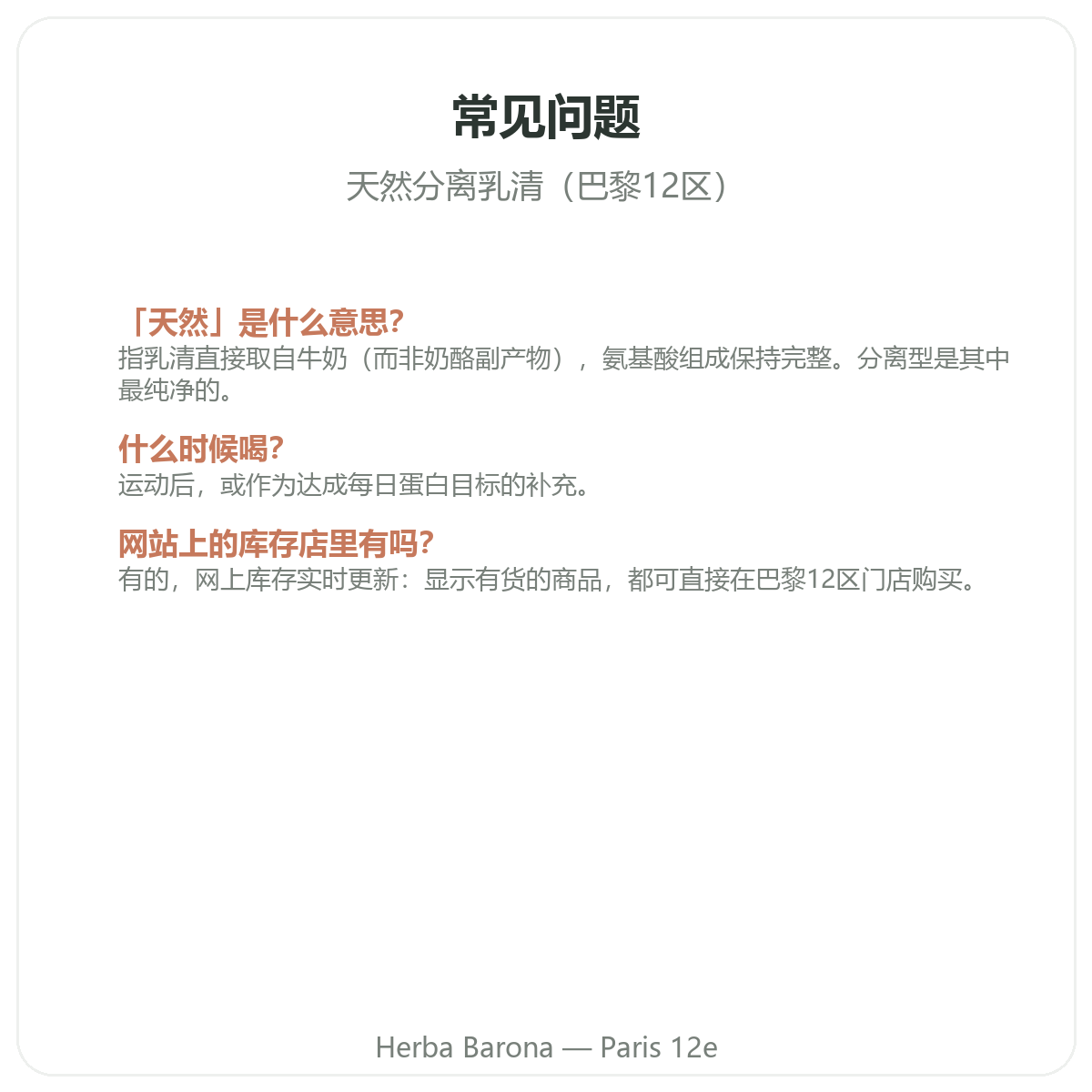 常见问题

天然分离乳清（巴黎12区）

「天然」是什么意思?
指乳清直接取自牛奶（而非奶酪副产物），氨基酸组成保持完整。分离型是其中最纯净的。

什么时候喝?
运动后，或作为达成每日蛋白目标的补充。

网站上的库存店里有吗?
有的，网上库存实时更新：显示有货的商品，都可直接在巴黎12区门店购买。

Herba Barona — Paris 12e